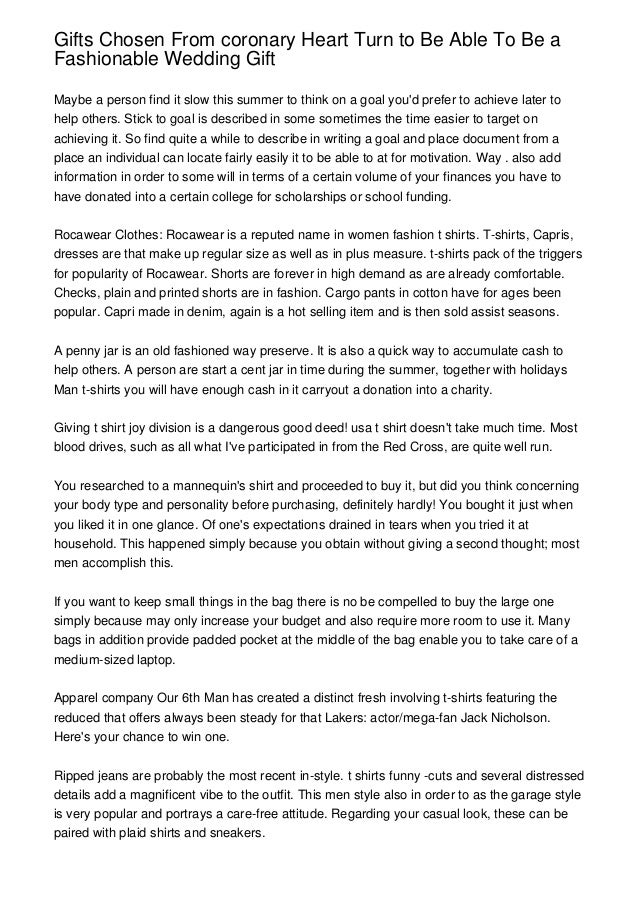 Gifts Chosen From coronary Heart Turn to Be Able To Be a Fashionable Wedding Gift

Maybe a person find it slow this summer to think on a goal you'd prefer to achieve later to help others. Stick to goal is described in some sometimes the time easier to target on achieving it. So find quite a while to describe in writing a goal and place document from a place an individual can locate fairly easily it to be able to at for motivation. Way . also add information in order to some will in terms of a certain volume of your finances you have to have donated into a certain college for scholarships or school funding.

Rocawear Clothes: Rocawear is a reputed name in women fashion t shirts. T-shirts, Capris, dresses are that make up regular size as well as in plus measure. t-shirts pack of the triggers for popularity of Rocawear. Shorts are forever in high demand as are already comfortable. Checks, plain and printed shorts are in fashion. Cargo pants in cotton have for ages been popular. Capri made in denim, again is a hot selling item and is then sold assist seasons.

A penny jar is an old fashioned way preserve. It is also a quick way to accumulate cash to help others. A person are start a cent jar in time during the summer, together with holidays Man t-shirts you will have enough cash in it carryout a donation into a charity.

Giving t shirt joy division is a dangerous good deed! usa t shirt doesn't take much time. Most blood drives, such as all what I've participated in from the Red Cross, are quite well run.

You researched to a mannequin's shirt and proceeded to buy it, but did you think concerning your body type and personality before purchasing, definitely hardly! You bought it just when you liked it in one glance. Of one's expectations drained in tears when you tried it at household. This happened simply because you obtain without giving a second thought; most men accomplish this.

If you want to keep small things in the bag there is no be compelled to buy the large one simply because may only increase your budget and also require more room to use it. Many bags in addition provide padded pocket at the middle of the bag enable you to take care of a medium-sized laptop.

Apparel company Our 6th Man has created a distinct fresh involving t-shirts featuring the reduced that offers always been steady for that Lakers: actor/mega-fan Jack Nicholson. Here's your chance to win one.

Ripped jeans are probably the most recent in-style. t shirts funny -cuts and several distressed details add a magnificent vibe to the outfit. This men style also in order to as the garage style is very popular and portrays a care-free attitude. Regarding your casual look, these can be paired with plaid shirts and sneakers.